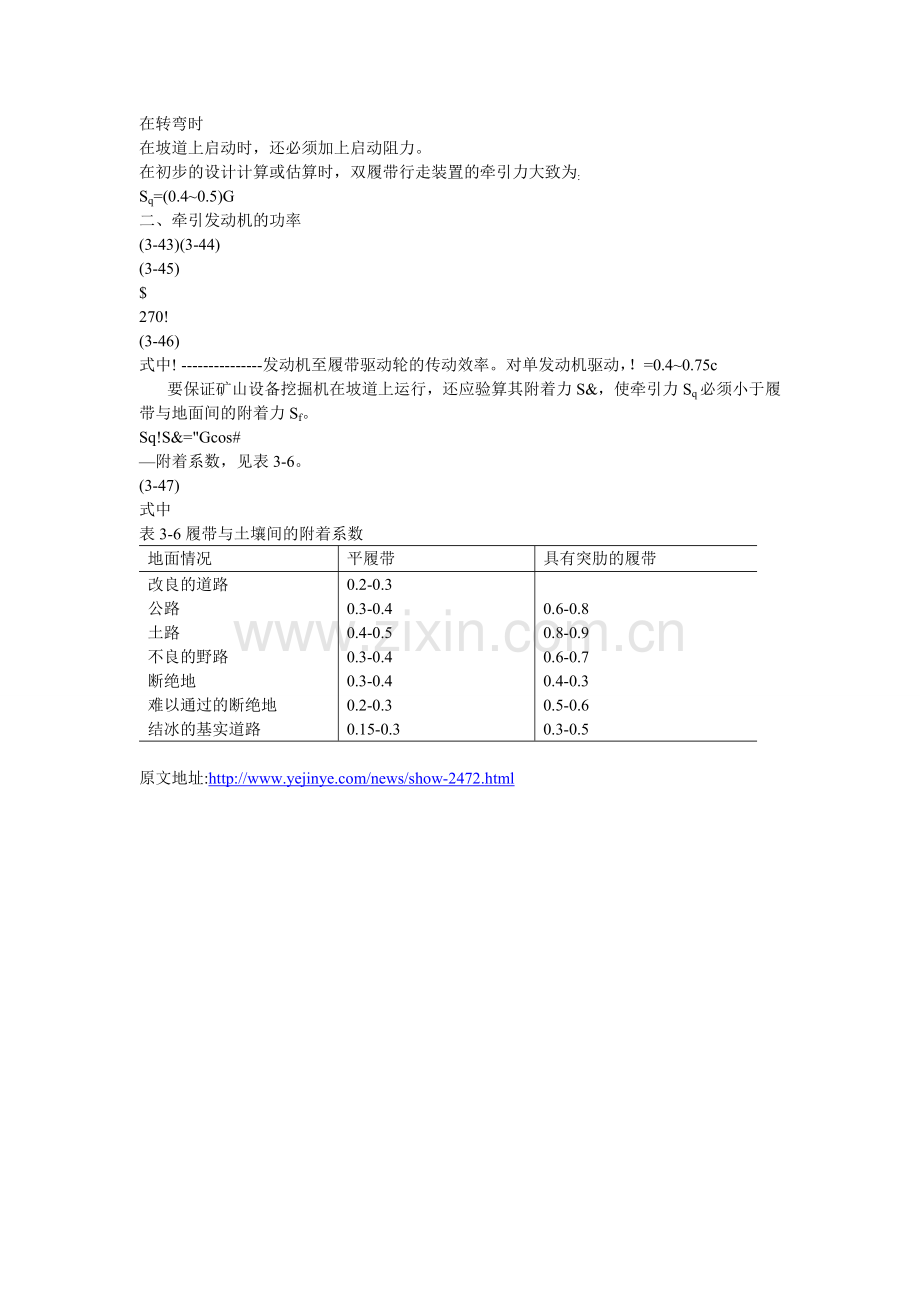 在转弯时
在坡道上启动时，还必须加上启动阻力。
在初步的设计计算或估算时，双履带行走装置的牵引力大致为:
$S_q$=(0.4~0.5)G
二、牵引发动机的功率
(3-43)(3-44)
(3-45)
$
270!
(3-46)
式中! ---------------发动机至履带驱动轮的传动效率。对单发动机驱动，! =0.4~0.75c

要保证矿山设备挖掘机在坡道上运行，还应验算其附着力 S&，使牵引力 $S_q$ 必须小于履带与地面间的附着力 $S_f$。
Sq!S&="Gcos#
—附着系数，见表 3-6。
(3-47)
式中
表 3-6 履带与土壤间的附着系数

| 地面情况 | 平履带 | 具有突肋的履带 |
|---|---|---|
| 改良的道路 | 0.2-0.3 | |
| 公路 | 0.3-0.4 | 0.6-0.8 |
| 土路 | 0.4-0.5 | 0.8-0.9 |
| 不良的野路 | 0.3-0.4 | 0.6-0.7 |
| 断绝地 | 0.3-0.4 | 0.4-0.3 |
| 难以通过的断绝地 | 0.2-0.3 | 0.5-0.6 |
| 结冰的基实道路 | 0.15-0.3 | 0.3-0.5 |

www.zixin.com.cn

原文地址:http://www.yejinye.com/news/show-2472.html